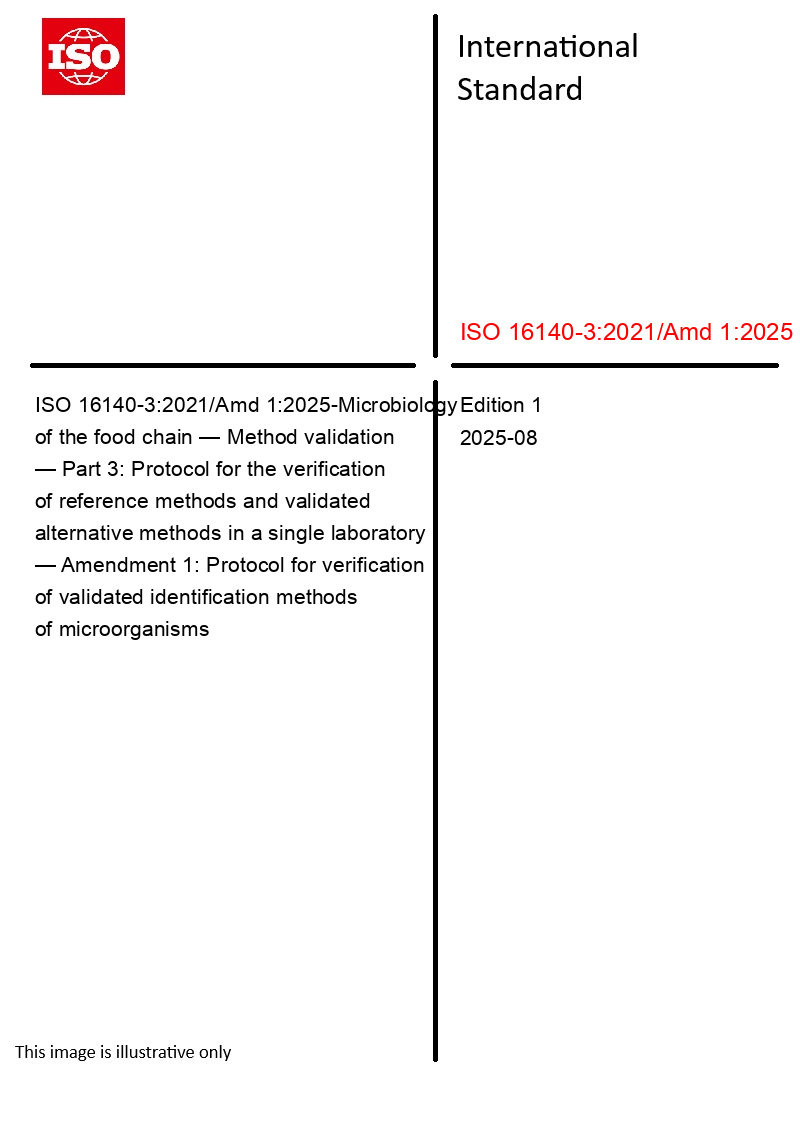 ISO

International Standard

ISO 16140-3:2021/Amd 1:2025

ISO 16140-3:2021/Amd 1:2025-Microbiology of the food chain — Method validation — Part 3: Protocol for the verification of reference methods and validated alternative methods in a single laboratory — Amendment 1: Protocol for verification of validated identification methods of microorganisms

Edition 1
2025-08

This image is illustrative only